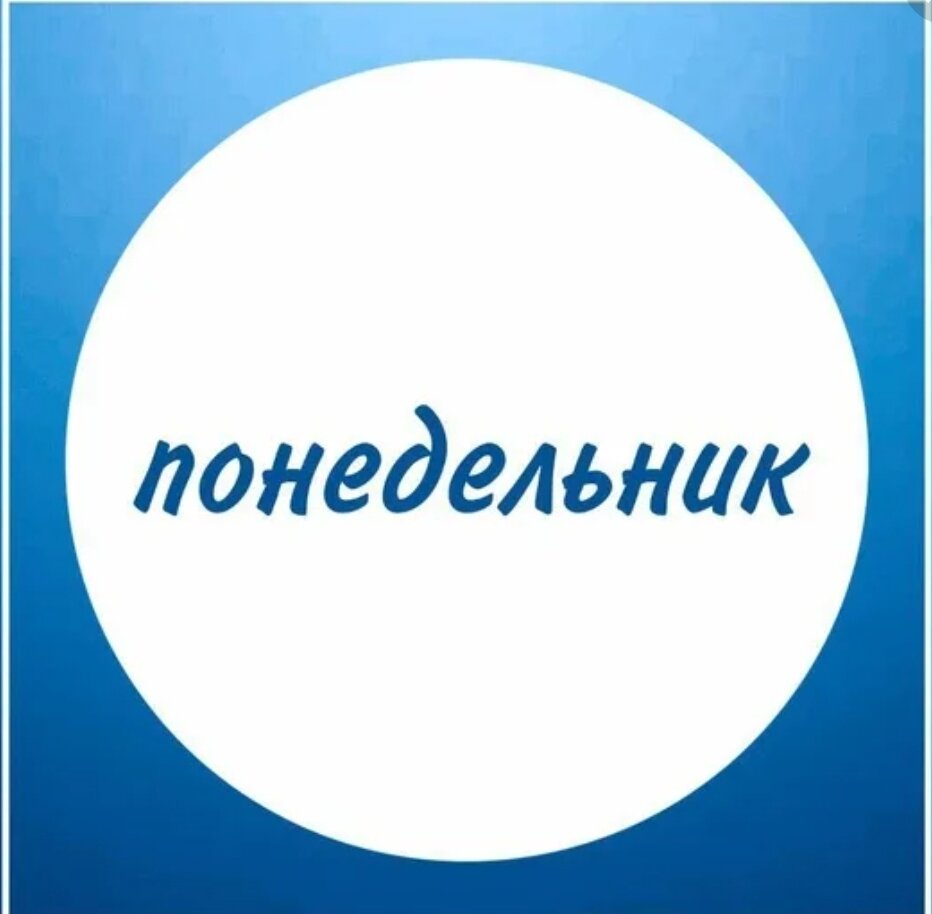 понедельник